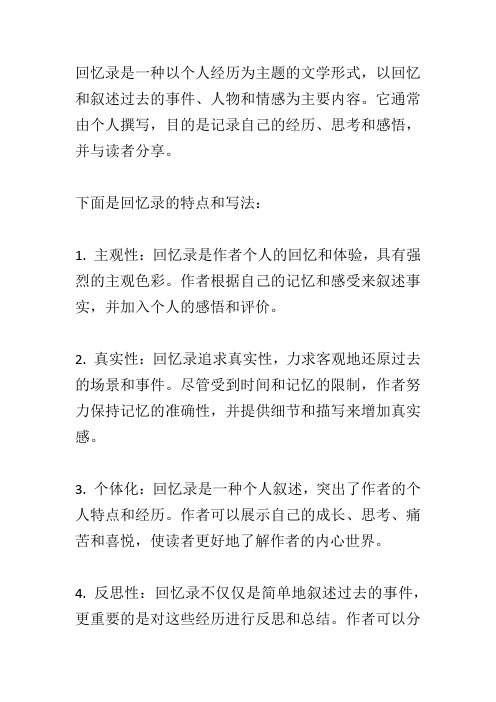 回忆录是一种以个人经历为主题的文学形式，以回忆和叙述过去的事件、人物和情感为主要内容。它通常由个人撰写，目的是记录自己的经历、思考和感悟，并与读者分享。

下面是回忆录的特点和写法：

1. 主观性：回忆录是作者个人的回忆和体验，具有强烈的主观色彩。作者根据自己的记忆和感受来叙述事实，并加入个人的感悟和评价。

2. 真实性：回忆录追求真实性，力求客观地还原过去的场景和事件。尽管受到时间和记忆的限制，作者努力保持记忆的准确性，并提供细节和描写来增加真实感。

3. 个体化：回忆录是一种个人叙述，突出了作者的个人特点和经历。作者可以展示自己的成长、思考、痛苦和喜悦，使读者更好地了解作者的内心世界。

4. 反思性：回忆录不仅仅是简单地叙述过去的事件，更重要的是对这些经历进行反思和总结。作者可以分